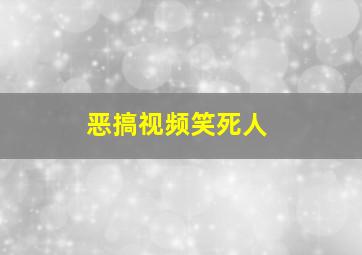 恶搞视频笑死人